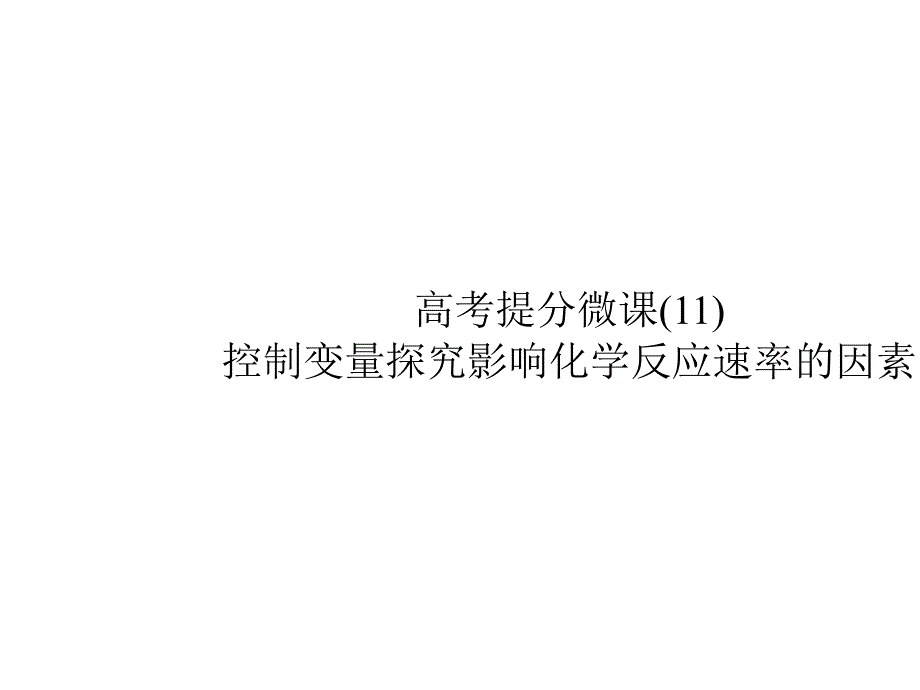 高考提分微课(11)
控制变量探究影响化学反应速率的因素